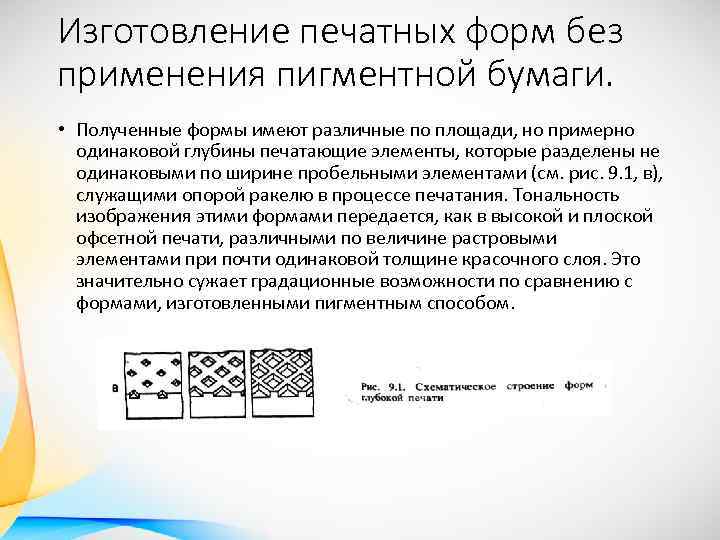 Изготовление печатных форм без применения пигментной бумаги.

• Полученные формы имеют различные по площади, но примерно одинаковой глубины печатающие элементы, которые разделены не одинаковыми по ширине пробельными элементами (см. рис. 9.1, в), служащими опорой ракелю в процессе печатания. Тональность изображения этими формами передается, как в высокой и плоской офсетной печати, различными по величине растровыми элементами при почти одинаковой толщине красочного слоя. Это значительно сужает градационные возможности по сравнению с формами, изготовленными пигментным способом.

в

Рис. 9.1. Схематическое строение форм глубокой печати